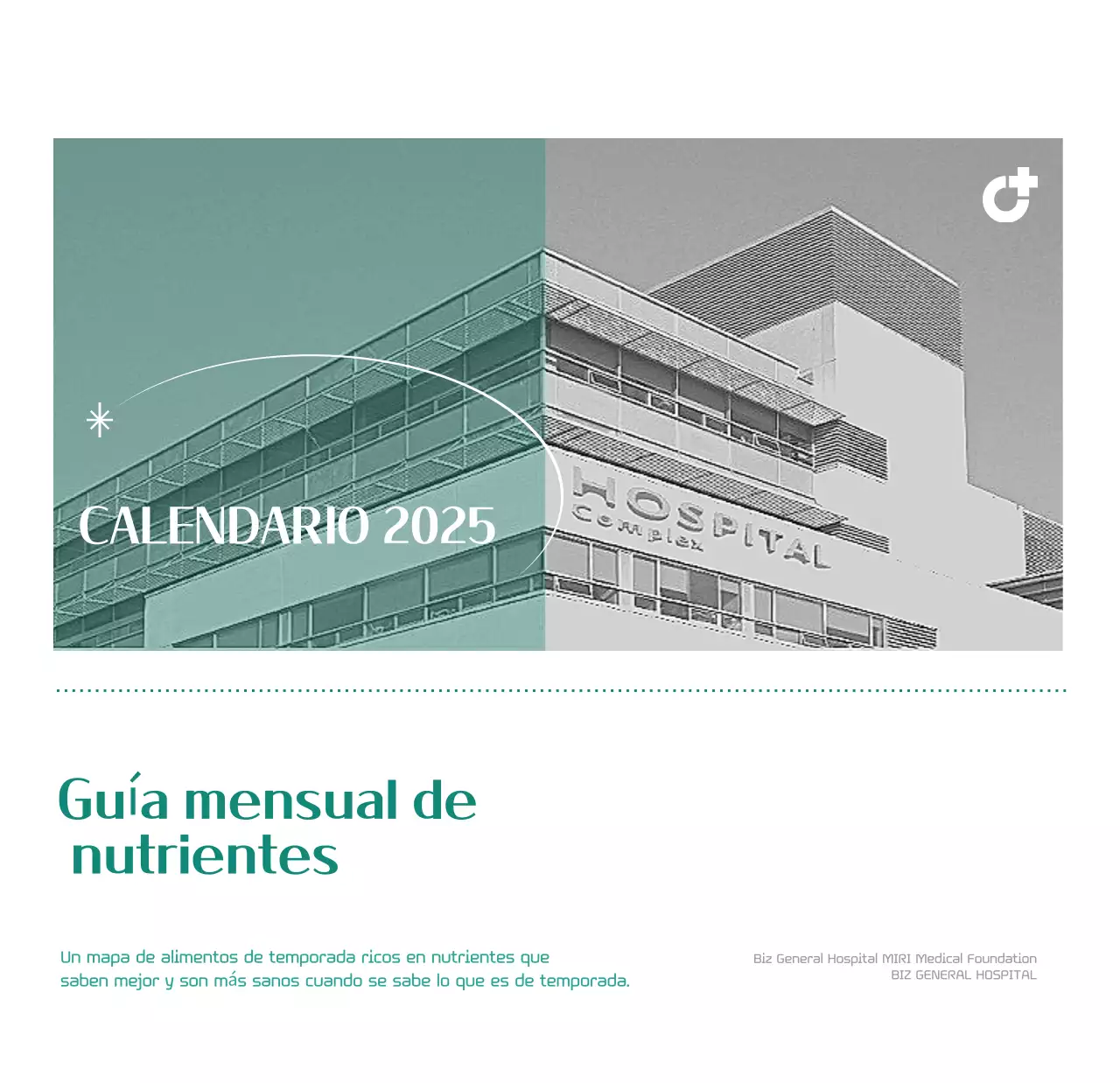 CALENDARIO 2025

HOSPITAL
Complex

Guía mensual de
nutrientes

Un mapa de alimentos de temporada ricos en nutrientes que saben mejor y son más sanos cuando se sabe lo que es de temporada.

Biz General Hospital MIRI Medical Foundation
BIZ GENERAL HOSPITAL